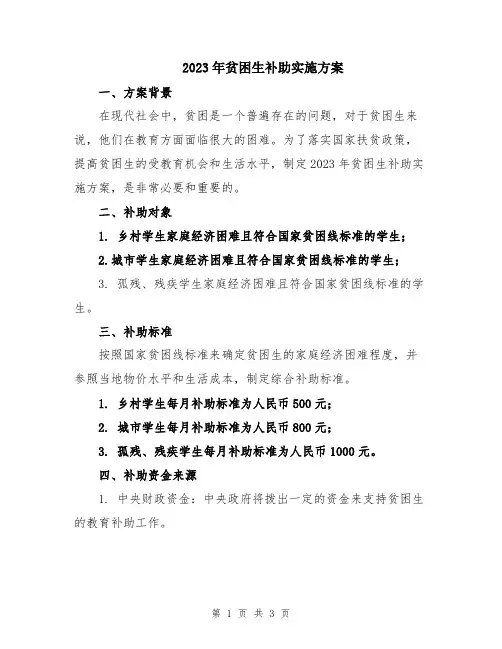 2023年贫困生补助实施方案

一、方案背景

在现代社会中，贫困是一个普遍存在的问题，对于贫困生来说，他们在教育方面面临很大的困难。为了落实国家扶贫政策，提高贫困生的受教育机会和生活水平，制定2023年贫困生补助实施方案，是非常必要和重要的。

二、补助对象

1. 乡村学生家庭经济困难且符合国家贫困线标准的学生；

2. 城市学生家庭经济困难且符合国家贫困线标准的学生；

3. 孤残、残疾学生家庭经济困难且符合国家贫困线标准的学生。

三、补助标准

按照国家贫困线标准来确定贫困生的家庭经济困难程度，并参照当地物价水平和生活成本，制定综合补助标准。

1. 乡村学生每月补助标准为人民币500元；

2. 城市学生每月补助标准为人民币800元；

3. 孤残、残疾学生每月补助标准为人民币1000元。

四、补助资金来源

1. 中央财政资金：中央政府将拨出一定的资金来支持贫困生的教育补助工作。

第 1 页 共 3 页